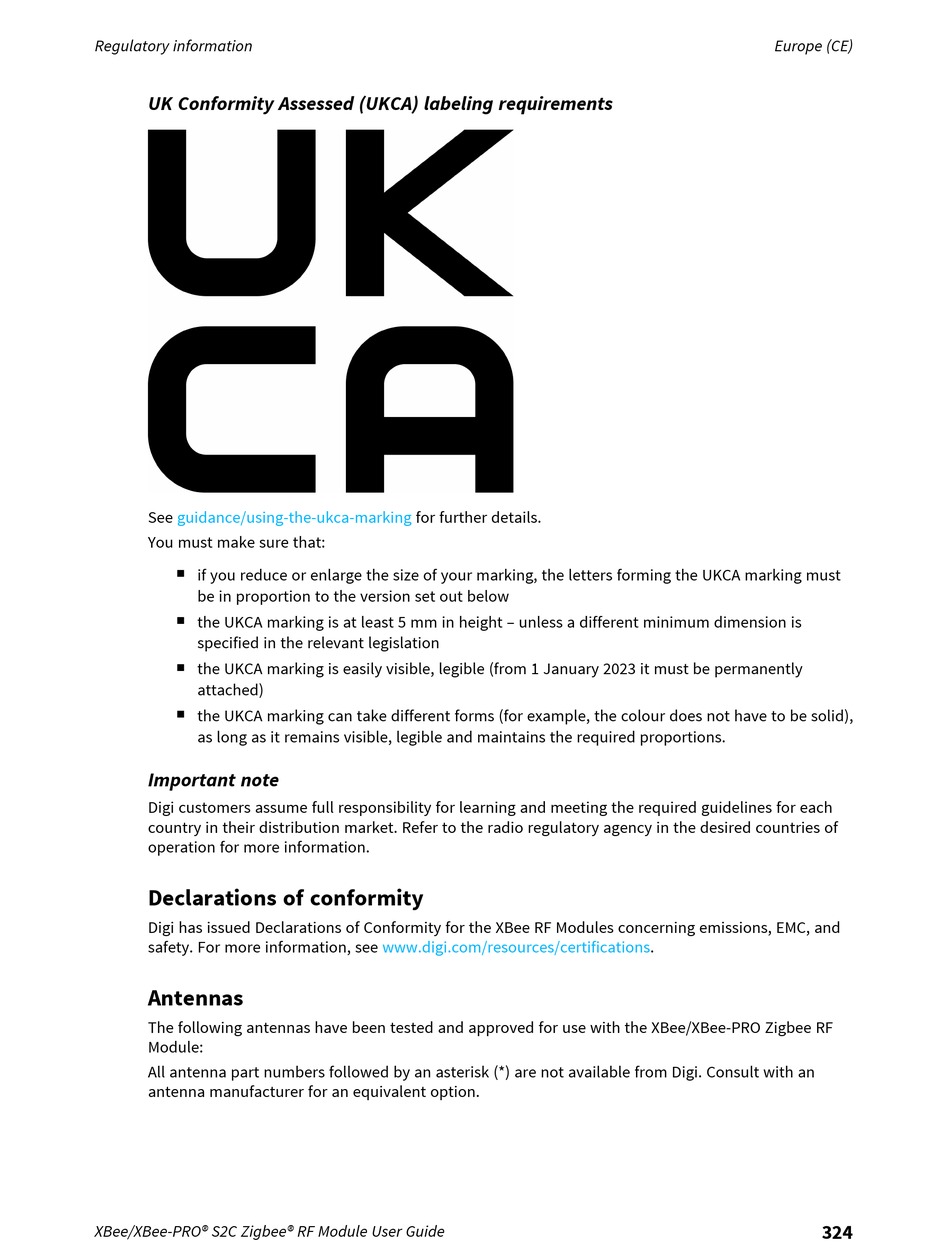 Regulatory information

Europe (CE)

UK Conformity Assessed (UKCA) labeling requirements

UK
CA

See guidance/using-the-ukca-marking for further details.

You must make sure that:

- if you reduce or enlarge the size of your marking, the letters forming the UKCA marking must be in proportion to the version set out below
- the UKCA marking is at least 5 mm in height – unless a different minimum dimension is specified in the relevant legislation
- the UKCA marking is easily visible, legible (from 1 January 2023 it must be permanently attached)
- the UKCA marking can take different forms (for example, the colour does not have to be solid), as long as it remains visible, legible and maintains the required proportions.

Important note

Digi customers assume full responsibility for learning and meeting the required guidelines for each country in their distribution market. Refer to the radio regulatory agency in the desired countries of operation for more information.

Declarations of conformity

Digi has issued Declarations of Conformity for the XBee RF Modules concerning emissions, EMC, and safety. For more information, see www.digi.com/resources/certifications.

Antennas

The following antennas have been tested and approved for use with the XBee/XBee-PRO Zigbee RF Module:

All antenna part numbers followed by an asterisk (*) are not available from Digi. Consult with an antenna manufacturer for an equivalent option.

XBee/XBee-PRO® S2C Zigbee® RF Module User Guide

324